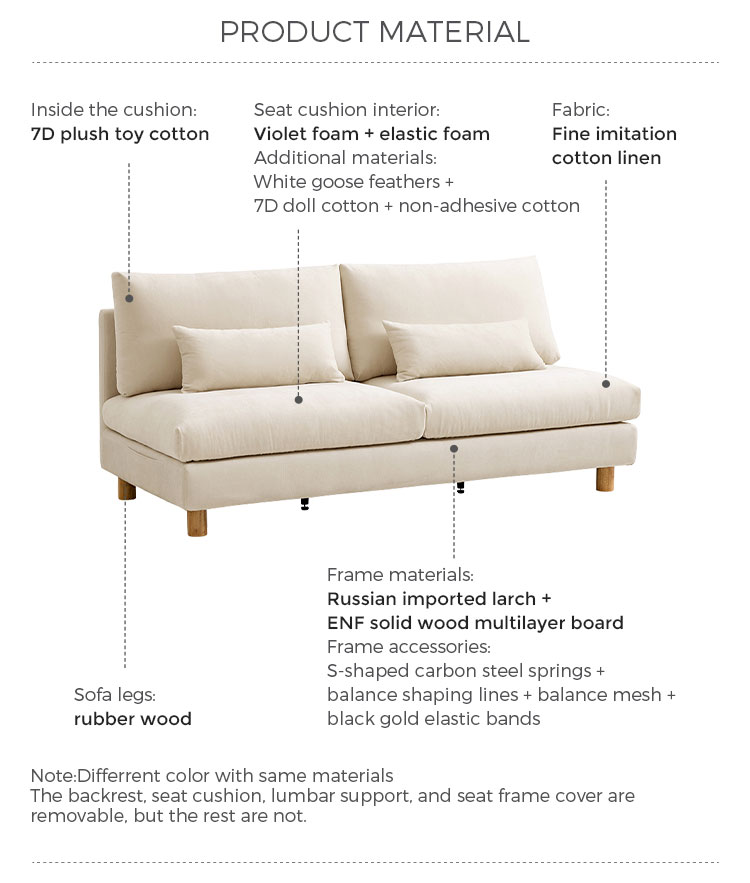 PRODUCT MATERIAL

Inside the cushion:
7D plush toy cotton

Seat cushion interior:
Violet foam + elastic foam
Additional materials:
White goose feathers +
7D doll cotton + non-adhesive cotton

Fabric:
Fine imitation
cotton linen

Frame materials:
Russian imported larch +
ENF solid wood multilayer board
Frame accessories:
S-shaped carbon steel springs +
balance shaping lines + balance mesh +
black gold elastic bands

Sofa legs:
rubber wood

Note:Differrent color with same materials
The backrest, seat cushion, lumbar support, and seat frame cover are removable, but the rest are not.